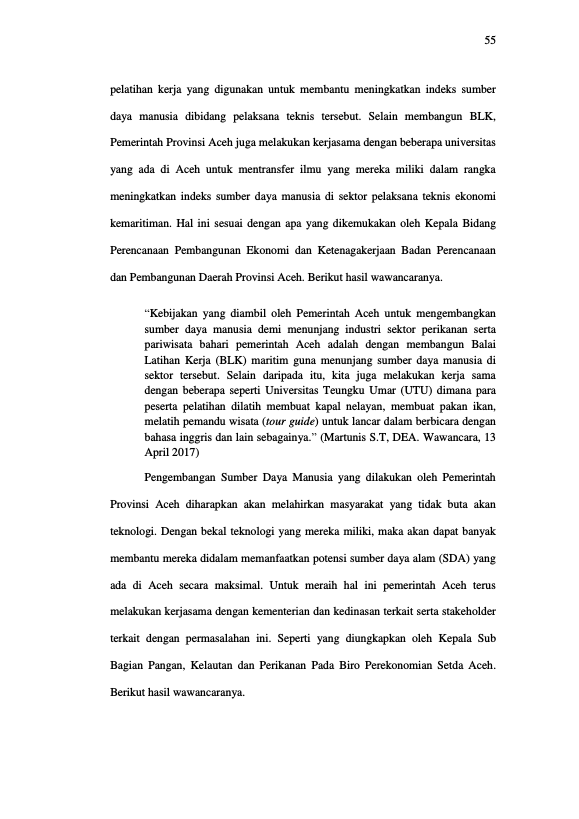 55

pelatihan kerja yang digunakan untuk membantu meningkatkan indeks sumber daya manusia dibidang pelaksana teknis tersebut. Selain membangun BLK, Pemerintah Provinsi Aceh juga melakukan kerjasama dengan beberapa universitas yang ada di Aceh untuk mentransfer ilmu yang mereka miliki dalam rangka meningkatkan indeks sumber daya manusia di sektor pelaksana teknis ekonomi kemaritiman. Hal ini sesuai dengan apa yang dikemukakan oleh Kepala Bidang Perencanaan Pembangunan Ekonomi dan Ketenagakerjaan Badan Perencanaan dan Pembangunan Daerah Provinsi Aceh. Berikut hasil wawancaranya.

"Kebijakan yang diambil oleh Pemerintah Aceh untuk mengembangkan sumber daya manusia demi menunjang industri sektor perikanan serta pariwisata bahari pemerintah Aceh adalah dengan membangun Balai Latihan Kerja (BLK) maritim guna menunjang sumber daya manusia di sektor tersebut. Selain daripada itu, kita juga melakukan kerja sama dengan beberapa seperti Universitas Teungku Umar (UTU) dimana para peserta pelatihan dilatih membuat kapal nelayan, membuat pakan ikan, melatih pemandu wisata (tour guide) untuk lancar dalam berbicara dengan bahasa inggris dan lain sebagainya." (Martunis S.T, DEA. Wawancara, 13 April 2017)

Pengembangan Sumber Daya Manusia yang dilakukan oleh Pemerintah Provinsi Aceh diharapkan akan melahirkan masyarakat yang tidak buta akan teknologi. Dengan bekal teknologi yang mereka miliki, maka akan dapat banyak membantu mereka didalam memanfaatkan potensi sumber daya alam (SDA) yang ada di Aceh secara maksimal. Untuk meraih hal ini pemerintah Aceh terus melakukan kerjasama dengan kementerian dan kedinasan terkait serta stakeholder terkait dengan permasalahan ini. Seperti yang diungkapkan oleh Kepala Sub Bagian Pangan, Kelautan dan Perikanan Pada Biro Perekonomian Setda Aceh. Berikut hasil wawancaranya.